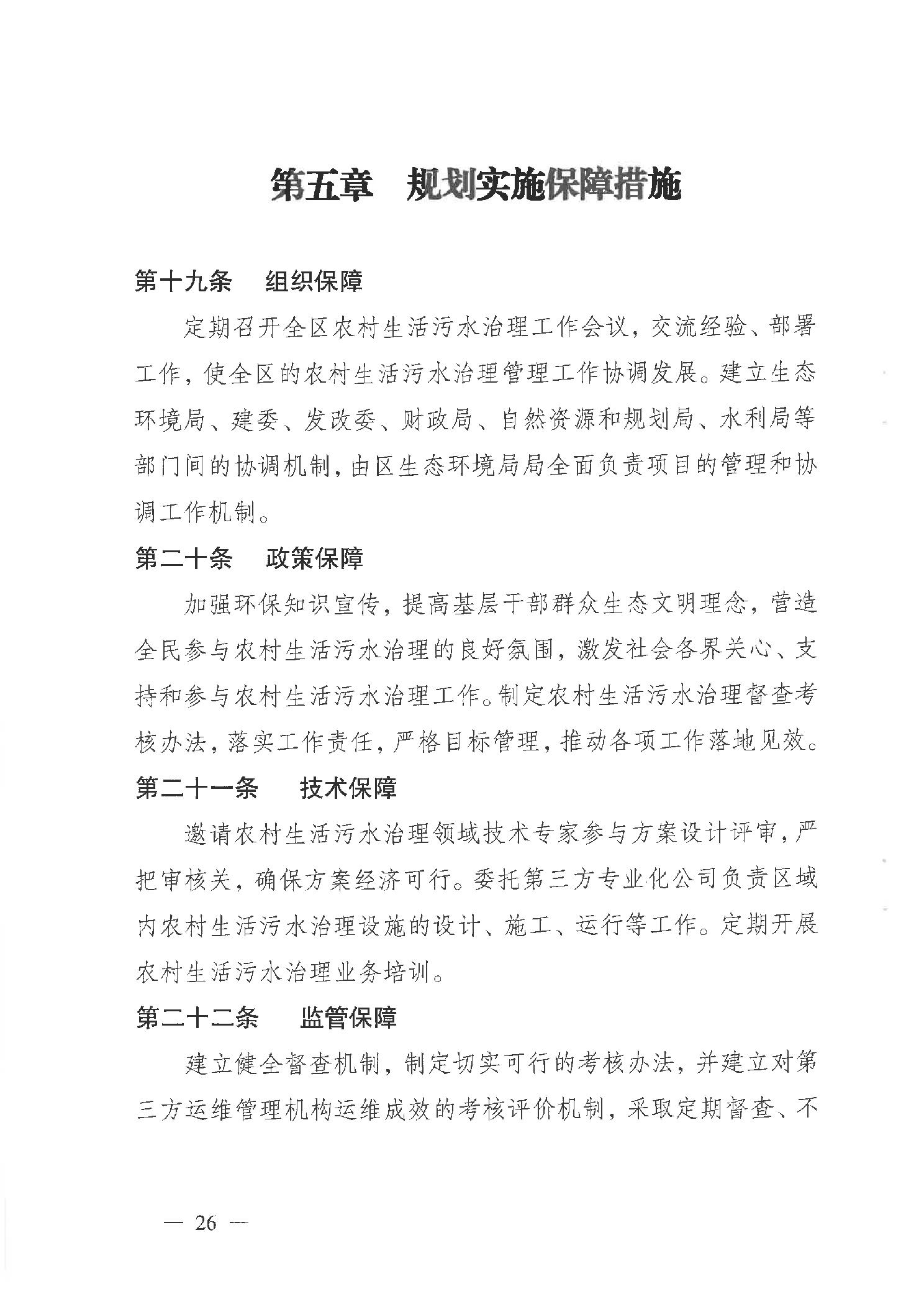 第五章　规划实施保障措施

第十九条　组织保障

定期召开全区农村生活污水治理工作会议，交流经验、部署工作，使全区的农村生活污水治理管理工作协调发展。建立生态环境局、建委、发改委、财政局、自然资源和规划局、水利局等部门间的协调机制，由区生态环境局局全面负责项目的管理和协调工作机制。

第二十条　政策保障

加强环保知识宣传，提高基层干部群众生态文明理念，营造全民参与农村生活污水治理的良好氛围，激发社会各界关心、支持和参与农村生活污水治理工作。制定农村生活污水治理督查考核办法，落实工作责任，严格目标管理，推动各项工作落地见效。

第二十一条　技术保障

邀请农村生活污水治理领域技术专家参与方案设计评审，严把审核关，确保方案经济可行。委托第三方专业化公司负责区域内农村生活污水治理设施的设计、施工、运行等工作。定期开展农村生活污水治理业务培训。

第二十二条　监管保障

建立健全督查机制，制定切实可行的考核办法，并建立对第三方运维管理机构运维成效的考核评价机制，采取定期督查、不

— 26 —